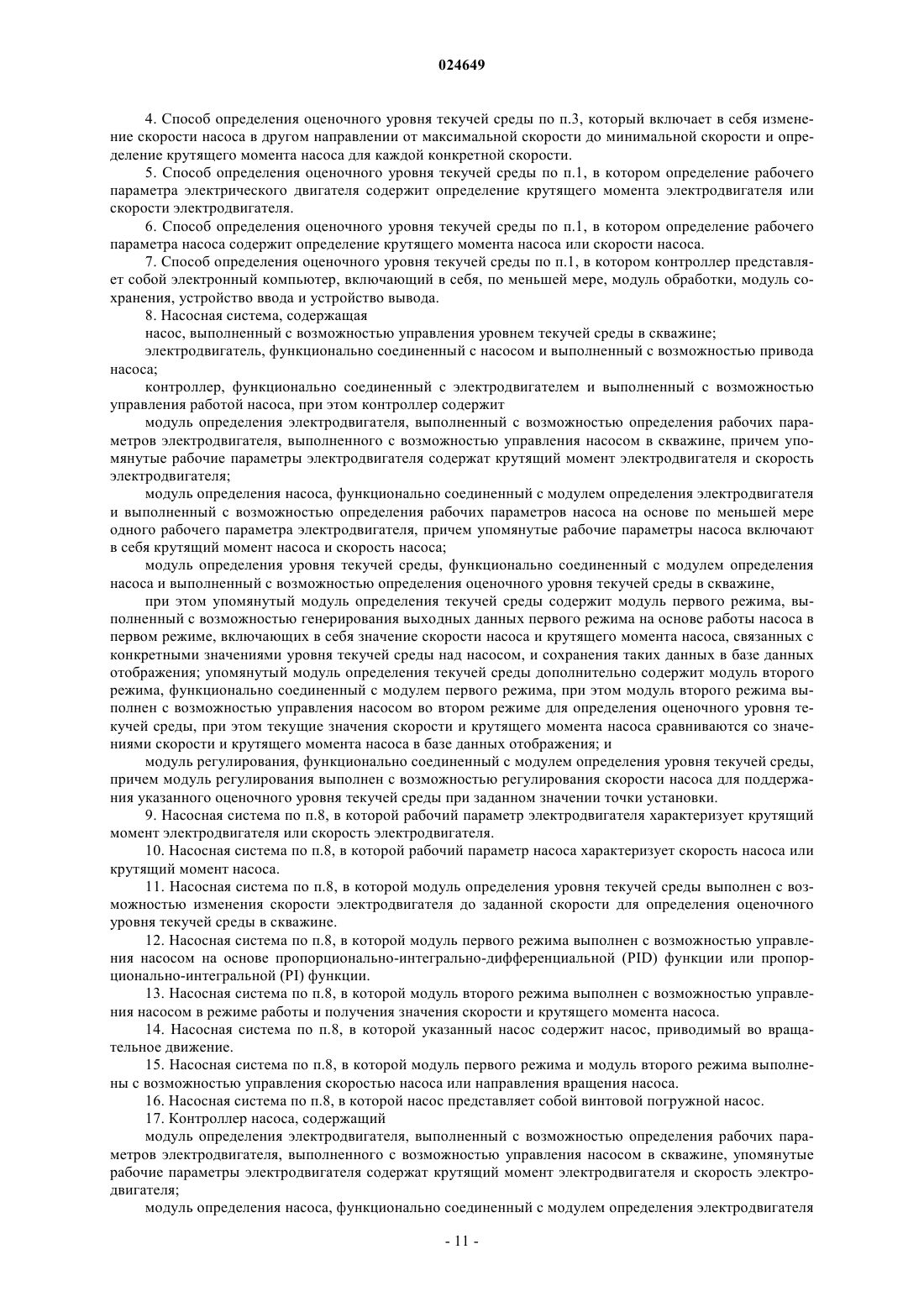 024649

4. Способ определения оценочного уровня текучей среды по п.3, который включает в себя изменение скорости насоса в другом направлении от максимальной скорости до минимальной скорости и определение крутящего момента насоса для каждой конкретной скорости.

5. Способ определения оценочного уровня текучей среды по п.1, в котором определение рабочего параметра электрического двигателя содержит определение крутящего момента электродвигателя или скорости электродвигателя.

6. Способ определения оценочного уровня текучей среды по п.1, в котором определение рабочего параметра насоса содержит определение крутящего момента насоса или скорости насоса.

7. Способ определения оценочного уровня текучей среды по п.1, в котором контроллер представляет собой электронный компьютер, включающий в себя, по меньшей мере, модуль обработки, модуль сохранения, устройство ввода и устройство вывода.

8. Насосная система, содержащая

насос, выполненный с возможностью управления уровнем текучей среды в скважине;

электродвигатель, функционально соединенный с насосом и выполненный с возможностью привода насоса;

контроллер, функционально соединенный с электродвигателем и выполненный с возможностью управления работой насоса, при этом контроллер содержит

модуль определения электродвигателя, выполненный с возможностью определения рабочих параметров электродвигателя, выполненного с возможностью управления насосом в скважине, причем упомянутые рабочие параметры электродвигателя содержат крутящий момент электродвигателя и скорость электродвигателя;

модуль определения насоса, функционально соединенный с модулем определения электродвигателя и выполненный с возможностью определения рабочих параметров насоса на основе по меньшей мере одного рабочего параметра электродвигателя, причем упомянутые рабочие параметры насоса включают в себя крутящий момент насоса и скорость насоса;

модуль определения уровня текучей среды, функционально соединенный с модулем определения насоса и выполненный с возможностью определения оценочного уровня текучей среды в скважине,

при этом упомянутый модуль определения текучей среды содержит модуль первого режима, выполненный с возможностью генерирования выходных данных первого режима на основе работы насоса в первом режиме, включающих в себя значение скорости насоса и крутящего момента насоса, связанных с конкретными значениями уровня текучей среды над насосом, и сохранения таких данных в базе данных отображения; упомянутый модуль определения текучей среды дополнительно содержит модуль второго режима, функционально соединенный с модулем первого режима, при этом модуль второго режима выполнен с возможностью управления насосом во втором режиме для определения оценочного уровня текучей среды, при этом текущие значения скорости и крутящего момента насоса сравниваются со значениями скорости и крутящего момента насоса в базе данных отображения; и

модуль регулирования, функционально соединенный с модулем определения уровня текучей среды, причем модуль регулирования выполнен с возможностью регулирования скорости насоса для поддержания указанного оценочного уровня текучей среды при заданном значении точки установки.

9. Насосная система по п.8, в которой рабочий параметр электродвигателя характеризует крутящий момент электродвигателя или скорость электродвигателя.

10. Насосная система по п.8, в которой рабочий параметр насоса характеризует скорость насоса или крутящий момент насоса.

11. Насосная система по п.8, в которой модуль определения уровня текучей среды выполнен с возможностью изменения скорости электродвигателя до заданной скорости для определения оценочного уровня текучей среды в скважине.

12. Насосная система по п.8, в которой модуль первого режима выполнен с возможностью управления насосом на основе пропорционально-интегрально-дифференциальной (PID) функции или пропорционально-интегральной (PI) функции.

13. Насосная система по п.8, в которой модуль второго режима выполнен с возможностью управления насосом в режиме работы и получения значения скорости и крутящего момента насоса.

14. Насосная система по п.8, в которой указанный насос содержит насос, приводимый во вращательное движение.

15. Насосная система по п.8, в которой модуль первого режима и модуль второго режима выполнены с возможностью управления скоростью насоса или направления вращения насоса.

16. Насосная система по п.8, в которой насос представляет собой винтовой погружной насос.

17. Контроллер насоса, содержащий

модуль определения электродвигателя, выполненный с возможностью определения рабочих параметров электродвигателя, выполненного с возможностью управления насосом в скважине, упомянутые рабочие параметры электродвигателя содержат крутящий момент электродвигателя и скорость электродвигателя;

модуль определения насоса, функционально соединенный с модулем определения электродвигателя

- 11 -